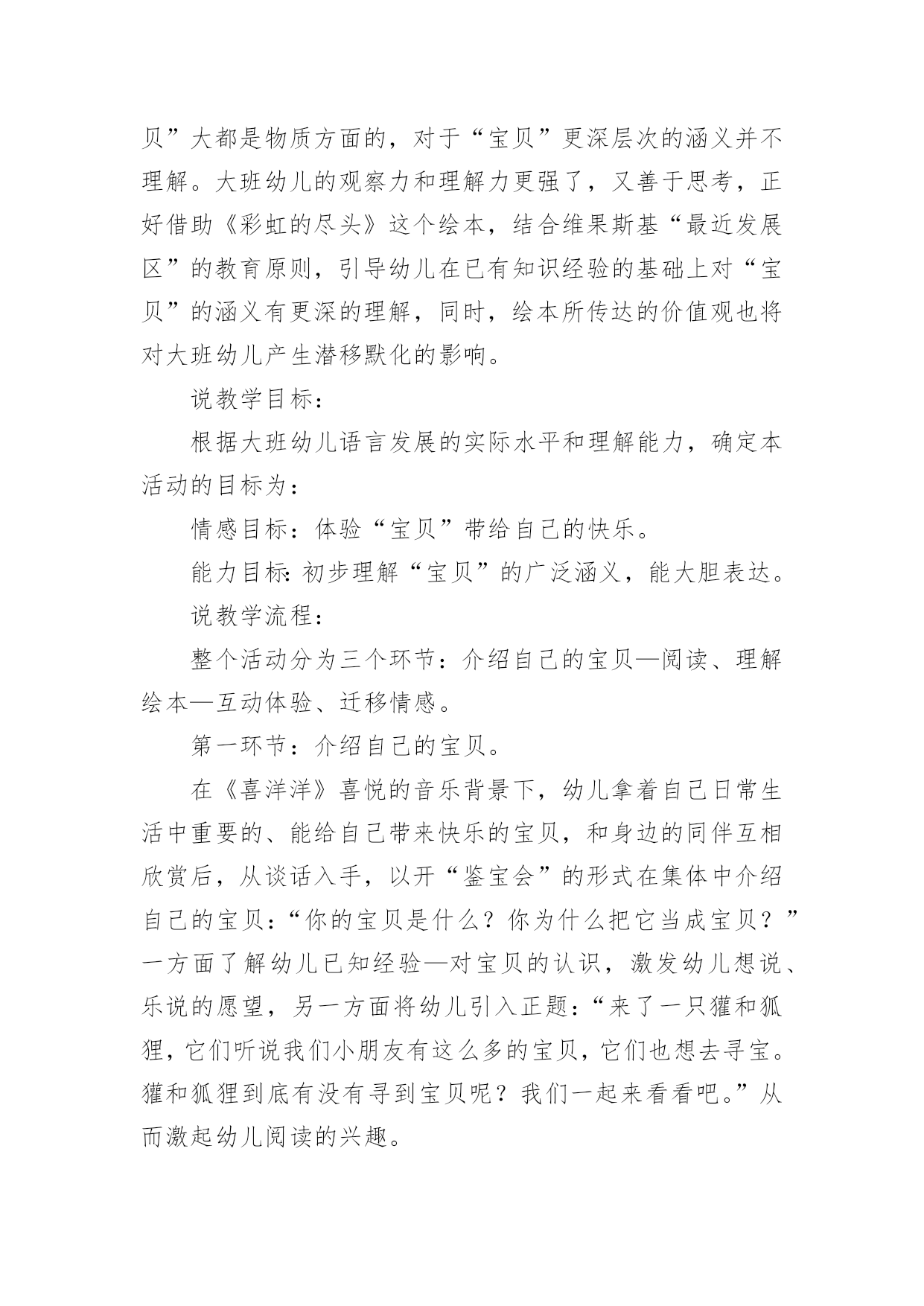 贝”大都是物质方面的，对于“宝贝”更深层次的涵义并不理解。大班幼儿的观察力和理解力更强了，又善于思考，正好借助《彩虹的尽头》这个绘本，结合维果斯基“最近发展区”的教育原则，引导幼儿在已有知识经验的基础上对“宝贝”的涵义有更深的理解，同时，绘本所传达的价值观也将对大班幼儿产生潜移默化的影响。

说教学目标：

根据大班幼儿语言发展的实际水平和理解能力，确定本活动的目标为：

情感目标：体验“宝贝”带给自己的快乐。

能力目标:初步理解“宝贝”的广泛涵义，能大胆表达。

说教学流程：

整个活动分为三个环节：介绍自己的宝贝—阅读、理解绘本—互动体验、迁移情感。

第一环节：介绍自己的宝贝。

在《喜洋洋》喜悦的音乐背景下，幼儿拿着自己日常生活中重要的、能给自己带来快乐的宝贝，和身边的同伴互相欣赏后，从谈话入手，以开“鉴宝会”的形式在集体中介绍自己的宝贝:“你的宝贝是什么？你为什么把它当成宝贝？”一方面了解幼儿已知经验—对宝贝的认识，激发幼儿想说、乐说的愿望，另一方面将幼儿引入正题:“来了一只獾和狐狸，它们听说我们小朋友有这么多的宝贝，它们也想去寻宝。獾和狐狸到底有没有寻到宝贝呢？我们一起来看看吧。”从而激起幼儿阅读的兴趣。